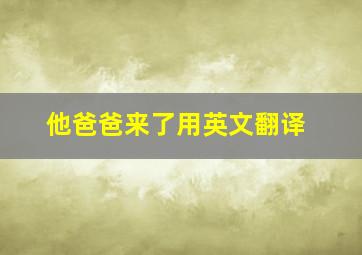 他爸爸来了用英文翻译